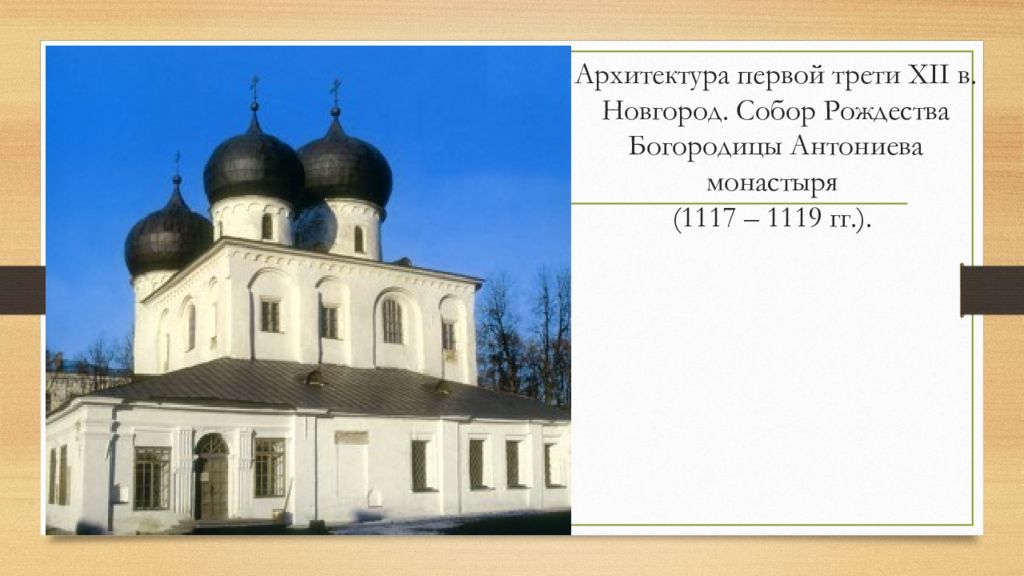 Архитектура первой трети XII в. Новгород. Собор Рождества Богородицы Антониева монастыря

(1117 – 1119 гг.).